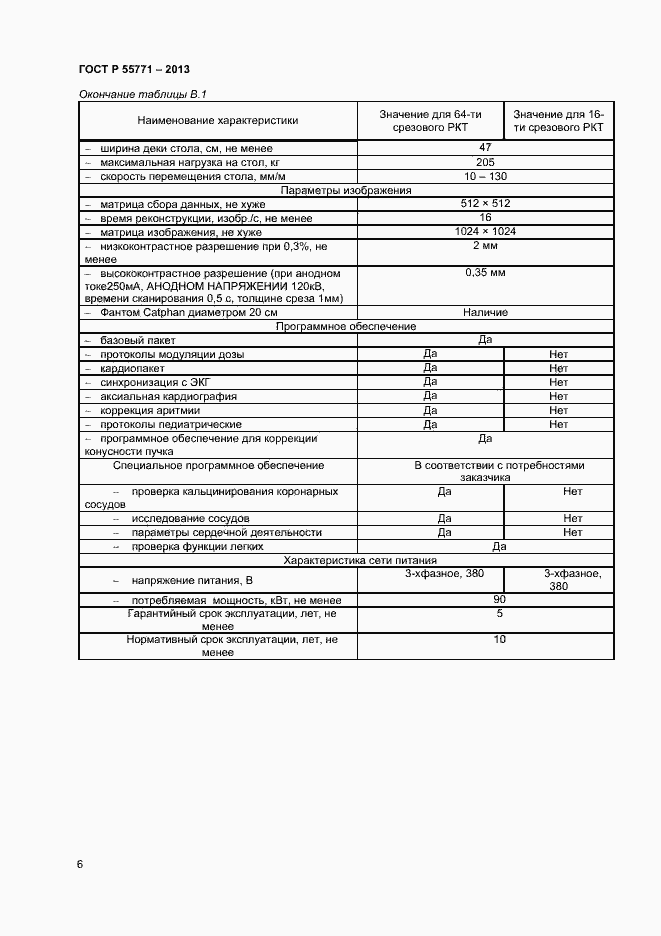 ГОСТ Р 55771 – 2013

Окончание таблицы В.1

| Наименование характеристики | Значение для 64-ти срезового РКТ | Значение для 16-ти срезового РКТ |
|---|---|---|
| – ширина деки стола, см, не менее | 47 | |
| – максимальная нагрузка на стол, кг | 205 | |
| – скорость перемещения стола, мм/м | 10 – 130 | |
| Параметры изображения | | |
| – матрица сбора данных, не хуже | 512 × 512 | |
| – время реконструкции, изобр./с, не менее | 16 | |
| – матрица изображения, не хуже | 1024 × 1024 | |
| – низкоконтрастное разрешение при 0,3%, не менее | 2 мм | |
| – высококонтрастное разрешение (при анодном токе250мА, АНОДНОМ НАПРЯЖЕНИИ 120кВ, времени сканирования 0,5 с, толщине среза 1мм) | 0,35 мм | |
| – Фантом Catphan диаметром 20 см | Наличие | |
| Программное обеспечение | | |
| – базовый пакет | Да | |
| – протоколы модуляции дозы | Да | Нет |
| – кардиопакет | Да | Нет |
| – синхронизация с ЭКГ | Да | Нет |
| – аксиальная кардиография | Да | Нет |
| – коррекция аритмии | Да | Нет |
| – протоколы педиатрические | Да | Нет |
| – программное обеспечение для коррекции конусности пучка | Да | |
| Специальное программное обеспечение | В соответствии с потребностями заказчика | |
| – проверка кальцинирования коронарных сосудов | Да | Нет |
| – исследование сосудов | Да | Нет |
| – параметры сердечной деятельности | Да | Нет |
| – проверка функции легких | Да | |
| Характеристика сети питания | | |
| – напряжение питания, В | 3-хфазное, 380 | 3-хфазное, 380 |
| – потребляемая мощность, кВт, не менее | 90 | |
| Гарантийный срок эксплуатации, лет, не менее | 5 | |
| Нормативный срок эксплуатации, лет, не менее | 10 | |

6